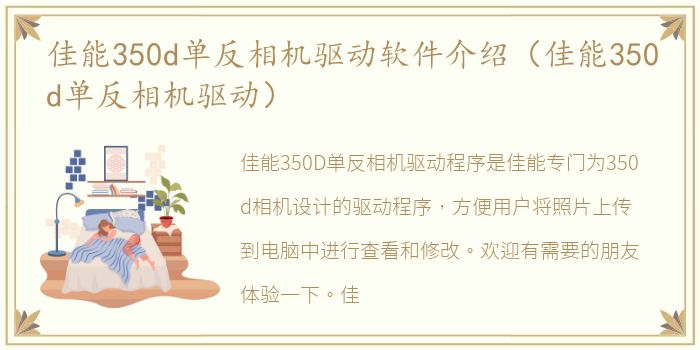 佳能350d单反相机驱动软件介绍（佳能350d单反相机驱动）

佳能350D单反相机驱动程序是佳能专门为350d相机设计的驱动程序，方便用户将照片上传到电脑中进行查看和修改。欢迎有需要的朋友体验一下。佳